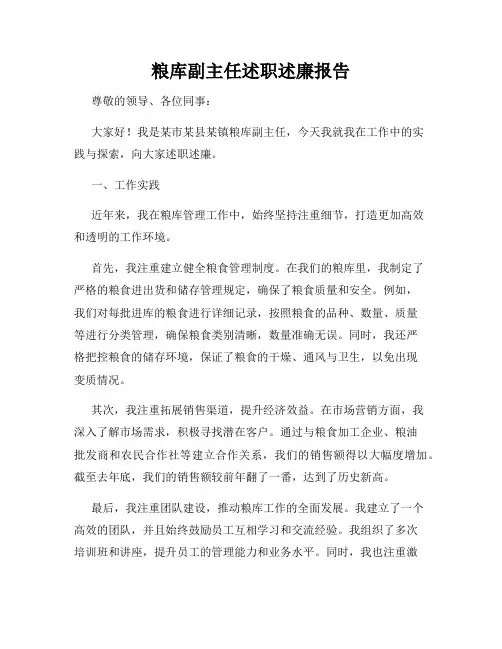 粮库副主任述职述廉报告

尊敬的领导、各位同事：

大家好！我是某市某县某镇粮库副主任，今天我就我在工作中的实践与探索，向大家述职述廉。

一、工作实践

近年来，我在粮库管理工作中，始终坚持注重细节，打造更加高效和透明的工作环境。

首先，我注重建立健全粮食管理制度。在我们的粮库里，我制定了严格的粮食进出货和储存管理规定，确保了粮食质量和安全。例如，我们对每批进库的粮食进行详细记录，按照粮食的品种、数量、质量等进行分类管理，确保粮食类别清晰，数量准确无误。同时，我还严格把控粮食的储存环境，保证了粮食的干燥、通风与卫生，以免出现变质情况。

其次，我注重拓展销售渠道，提升经济效益。在市场营销方面，我深入了解市场需求，积极寻找潜在客户。通过与粮食加工企业、粮油批发商和农民合作社等建立合作关系，我们的销售额得以大幅度增加。截至去年底，我们的销售额较前年翻了一番，达到了历史新高。

最后，我注重团队建设，推动粮库工作的全面发展。我建立了一个高效的团队，并且始终鼓励员工互相学习和交流经验。我组织了多次培训班和讲座，提升员工的管理能力和业务水平。同时，我也注重激